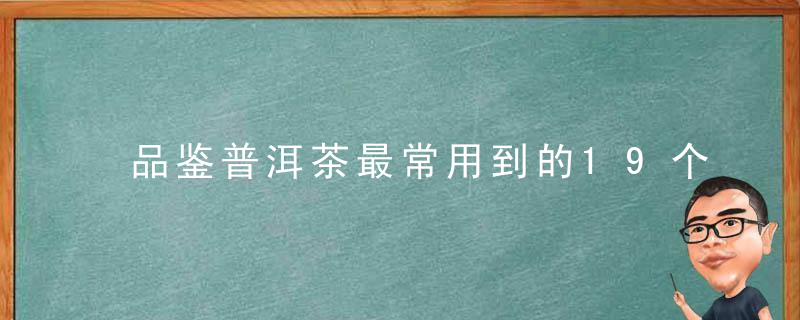 品鉴普洱茶最常用到的19个